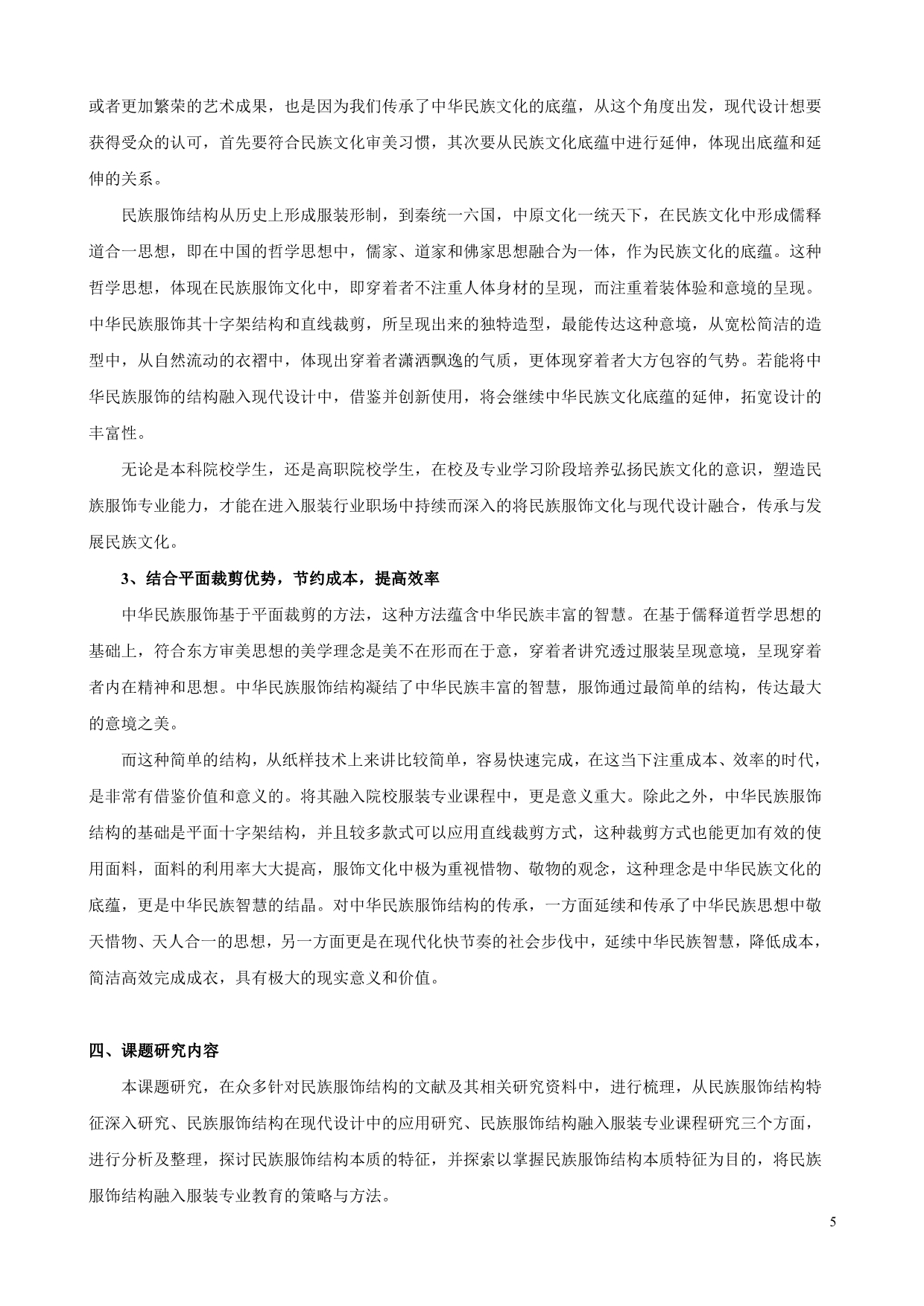 或者更加繁荣的艺术成果，也是因为我们传承了中华民族文化的底蕴，从这个角度出发，现代设计想要获得受众的认可，首先要符合民族文化审美习惯，其次要从民族文化底蕴中进行延伸，体现出底蕴和延伸的关系。

民族服饰结构从历史上形成服装形制，到秦统一六国，中原文化一统天下，在民族文化中形成儒释道合一思想，即在中国的哲学思想中，儒家、道家和佛家思想融合为一体，作为民族文化的底蕴。这种哲学思想，体现在民族服饰文化中，即穿着者不注重人体身材的呈现，而注重着装体验和意境的呈现。中华民族服饰其十字架结构和直线裁剪，所呈现出来的独特造型，最能传达这种意境，从宽松简洁的造型中，从自然流动的衣褶中，体现出穿着者潇洒飘逸的气质，更体现穿着者大方包容的气势。若能将中华民族服饰的结构融入现代设计中，借鉴并创新使用，将会继续中华民族文化底蕴的延伸，拓宽设计的丰富性。

无论是本科院校学生，还是高职院校学生，在校及专业学习阶段培养弘扬民族文化的意识，塑造民族服饰专业能力，才能在进入服装行业职场中持续而深入的将民族服饰文化与现代设计融合，传承与发展民族文化。

3、结合平面裁剪优势，节约成本，提高效率

中华民族服饰基于平面裁剪的方法，这种方法蕴含中华民族丰富的智慧。在基于儒释道哲学思想的基础上，符合东方审美思想的美学理念是美不在形而在于意，穿着者讲究透过服装呈现意境，呈现穿着者内在精神和思想。中华民族服饰结构凝结了中华民族丰富的智慧，服饰通过最简单的结构，传达最大的意境之美。

而这种简单的结构，从纸样技术上来讲比较简单，容易快速完成，在这当下注重成本、效率的时代，是非常有借鉴价值和意义的。将其融入院校服装专业课程中，更是意义重大。除此之外，中华民族服饰结构的基础是平面十字架结构，并且较多款式可以应用直线裁剪方式，这种裁剪方式也能更加有效的使用面料，面料的利用率大大提高，服饰文化中极为重视惜物、敬物的观念，这种理念是中华民族文化的底蕴，更是中华民族智慧的结晶。对中华民族服饰结构的传承，一方面延续和传承了中华民族思想中敬天惜物、天人合一的思想，另一方面更是在现代化快节奏的社会步伐中，延续中华民族智慧，降低成本，简洁高效完成成衣，具有极大的现实意义和价值。

四、课题研究内容

本课题研究，在众多针对民族服饰结构的文献及其相关研究资料中，进行梳理，从民族服饰结构特征深入研究、民族服饰结构在现代设计中的应用研究、民族服饰结构融入服装专业课程研究三个方面，进行分析及整理，探讨民族服饰结构本质的特征，并探索以掌握民族服饰结构本质特征为目的，将民族服饰结构融入服装专业教育的策略与方法。

5